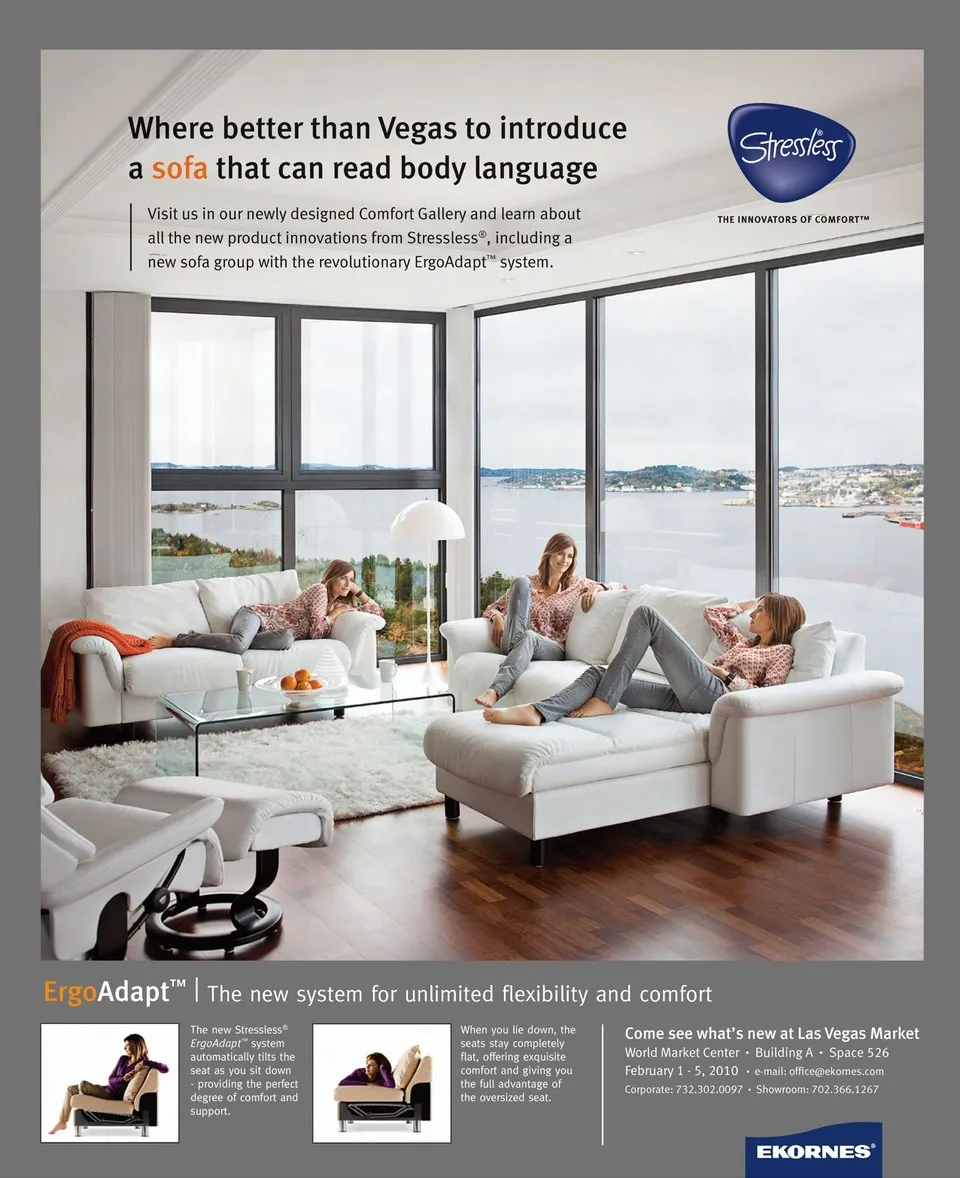 Where better than Vegas to introduce a sofa that can read body language

Visit us in our newly designed Comfort Gallery and learn about all the new product innovations from Stressless®, including a new sofa group with the revolutionary ErgoAdapt™ system.

Stressless®

THE INNOVATORS OF COMFORT™

ErgoAdapt™ | The new system for unlimited flexibility and comfort

The new Stressless® ErgoAdapt™ system automatically tilts the seat as you sit down - providing the perfect degree of comfort and support.

When you lie down, the seats stay completely flat, offering exquisite comfort and giving you the full advantage of the oversized seat.

Come see what's new at Las Vegas Market
World Market Center • Building A • Space 526
February 1 - 5, 2010 • e-mail: office@ekornes.com
Corporate: 732.302.0097 • Showroom: 702.366.1267

EKORNES®